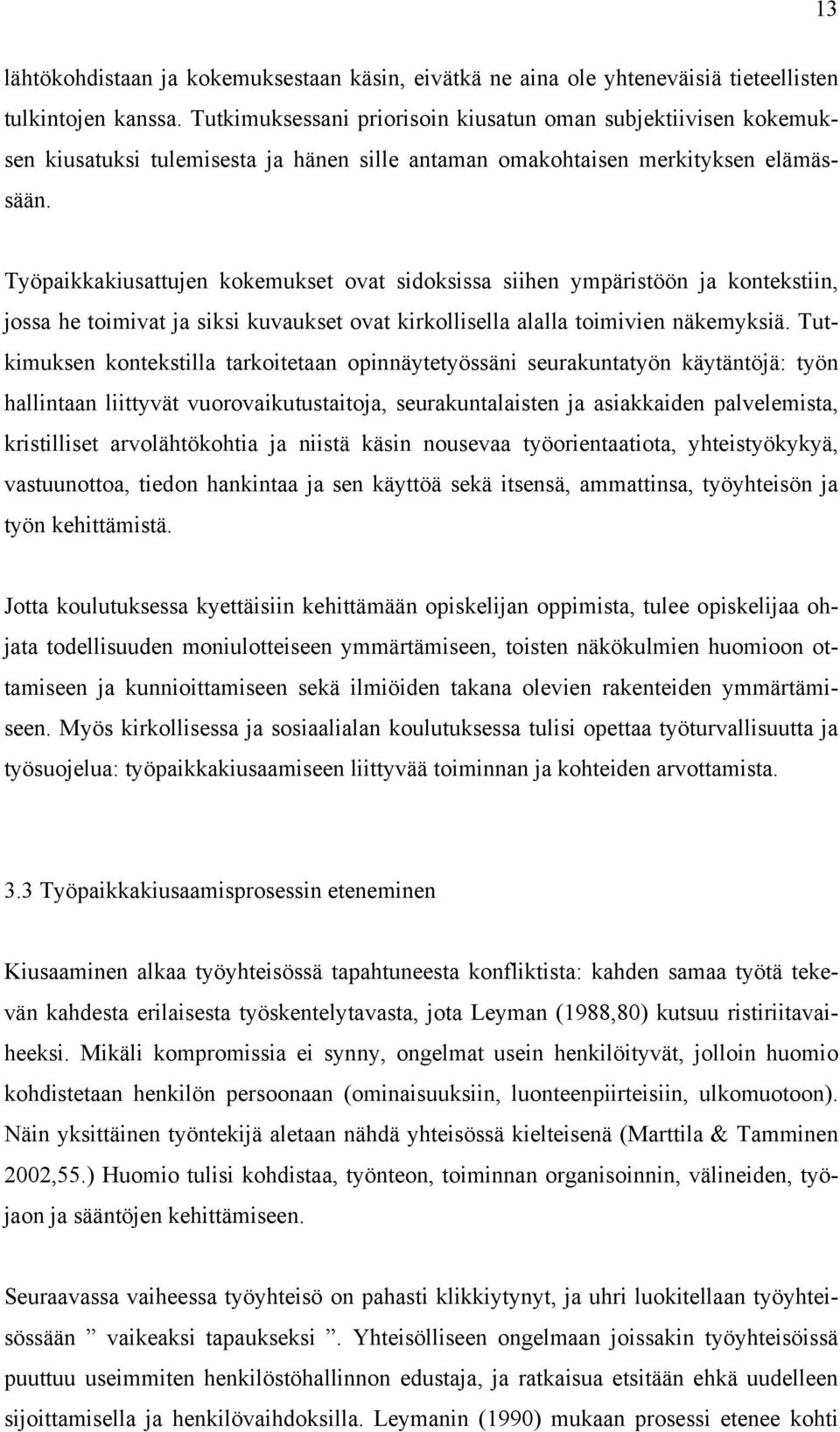 13

lähtökohdistaan ja kokemuksestaan käsin, eivätkä ne aina ole yhteneväisiä tieteellisten tulkintojen kanssa. Tutkimuksessani priorisoin kiusatun oman subjektiivisen kokemuksen kiusatuksi tulemisesta ja hänen sille antaman omakohtaisen merkityksen elämässään.

Työpaikkakiusattujen kokemukset ovat sidoksissa siihen ympäristöön ja kontekstiin, jossa he toimivat ja siksi kuvaukset ovat kirkollisella alalla toimivien näkemyksiä. Tutkimuksen kontekstilla tarkoitetaan opinnäytetyössäni seurakuntatyön käytäntöjä: työn hallintaan liittyvät vuorovaikutustaitoja, seurakuntalaisten ja asiakkaiden palvelemista, kristilliset arvolähtökohtia ja niistä käsin nousevaa työorientaatiota, yhteistyökykyä, vastuunottoa, tiedon hankintaa ja sen käyttöä sekä itsensä, ammattinsa, työyhteisön ja työn kehittämistä.

Jotta koulutuksessa kyettäisiin kehittämään opiskelijan oppimista, tulee opiskelijaa ohjata todellisuuden moniulotteiseen ymmärtämiseen, toisten näkökulmien huomioon ottamiseen ja kunnioittamiseen sekä ilmiöiden takana olevien rakenteiden ymmärtämiseen. Myös kirkollisessa ja sosiaalialan koulutuksessa tulisi opettaa työturvallisuutta ja työsuojelua: työpaikkakiusaamiseen liittyvää toiminnan ja kohteiden arvottamista.

3.3 Työpaikkakiusaamisprosessin eteneminen

Kiusaaminen alkaa työyhteisössä tapahtuneesta konfliktista: kahden samaa työtä tekevän kahdesta erilaisesta työskentelytavasta, jota Leyman (1988,80) kutsuu ristiriitavaiheeksi. Mikäli kompromissia ei synny, ongelmat usein henkilöityvät, jolloin huomio kohdistetaan henkilön persoonaan (ominaisuuksiin, luonteenpiirteisiin, ulkomuotoon). Näin yksittäinen työntekijä aletaan nähdä yhteisössä kielteisenä (Marttila & Tamminen 2002,55.) Huomio tulisi kohdistaa, työnteon, toiminnan organisoinnin, välineiden, työjaon ja sääntöjen kehittämiseen.

Seuraavassa vaiheessa työyhteisö on pahasti klikkiytynyt, ja uhri luokitellaan työyhteisössään ” vaikeaksi tapaukseksi ”. Yhteisölliseen ongelmaan joissakin työyhteisöissä puuttuu useimmiten henkilöstöhallinnon edustaja, ja ratkaisua etsitään ehkä uudelleen sijoittamisella ja henkilövaihdoksilla. Leymanin (1990) mukaan prosessi etenee kohti